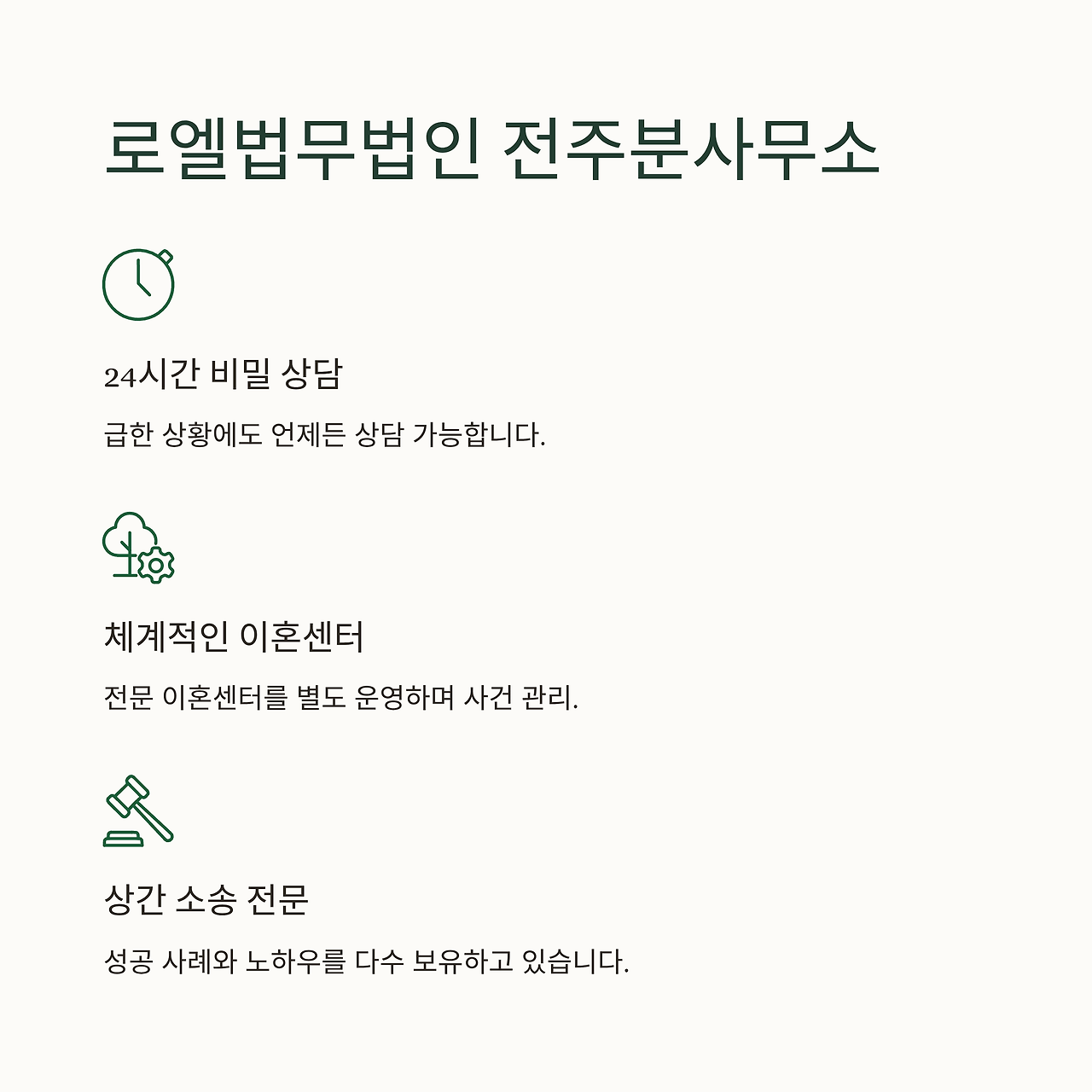 로엘법무법인 전주분사무소

24시간 비밀 상담

급한 상황에도 언제든 상담 가능합니다.

체계적인 이혼센터

전문 이혼센터를 별도 운영하며 사건 관리.

상간 소송 전문

성공 사례와 노하우를 다수 보유하고 있습니다.